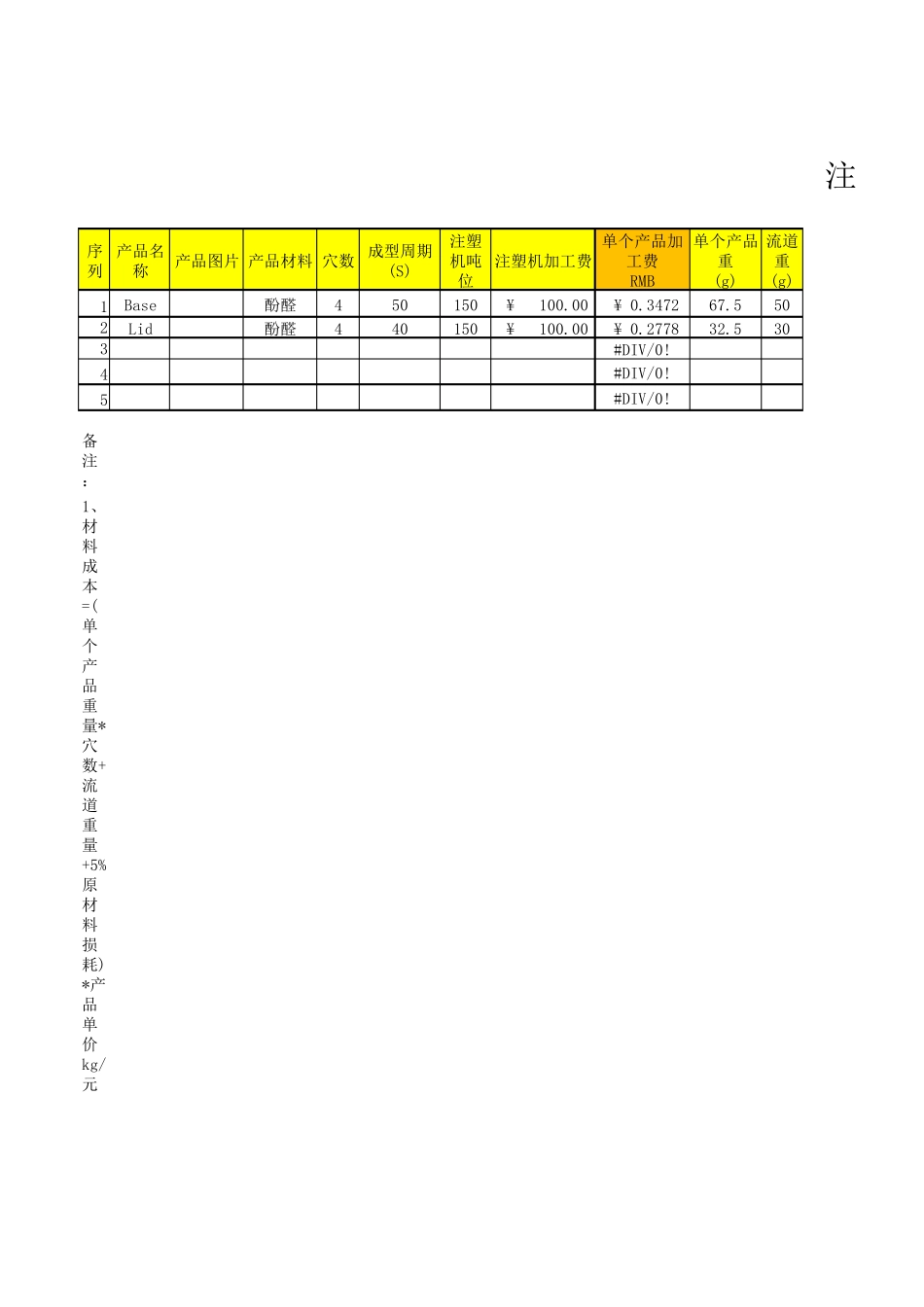 注

| 序列 | 产品名称 | 产品图片 | 产品材料 | 穴数 | 成型周期(S) | 注塑机吨位 | 注塑机加工费 | 单个产品加工费RMB | 单个产品重(g) | 流道重(g) |
|---|---|---|---|---|---|---|---|---|---|---|
| 1 | Base | | 酚醛 | 4 | 50 | 150 | ¥ 100.00 | ¥ 0.3472 | 67.5 | 50 |
| 2 | Lid | | 酚醛 | 4 | 40 | 150 | ¥ 100.00 | ¥ 0.2778 | 32.5 | 30 |
| 3 | | | | | | | | #DIV/0! | | |
| 4 | | | | | | | | #DIV/0! | | |
| 5 | | | | | | | | #DIV/0! | | |

备注：

1、材料成本=(单个产品重量*穴数+流道重量+5%原材料损耗)*产品单价kg/元